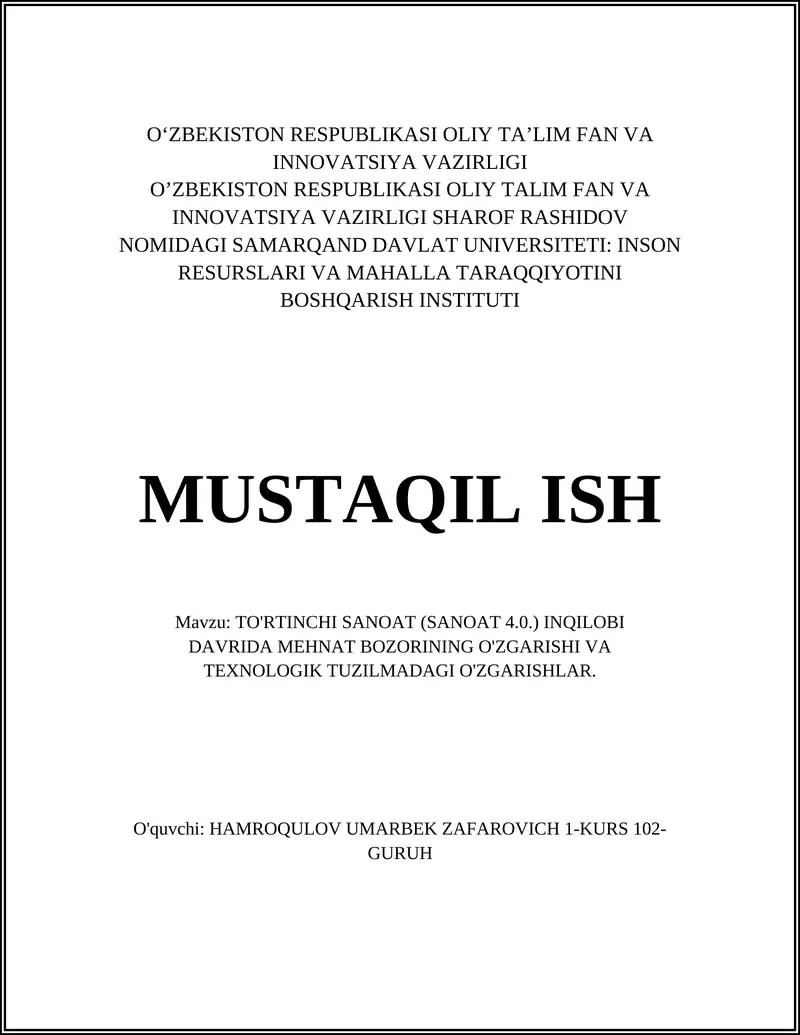 O‘ZBEKISTON RESPUBLIKASI OLIY TA’LIM FAN VA INNOVATSIYA VAZIRLIGI
O’ZBEKISTON RESPUBLIKASI OLIY TALIM FAN VA INNOVATSIYA VAZIRLIGI SHAROF RASHIDOV NOMIDAGI SAMARQAND DAVLAT UNIVERSITETI: INSON RESURSLARI VA MAHALLA TARAQQIYOTINI BOSHQARISH INSTITUTI

MUSTAQIL ISH

Mavzu: TO'RTINCHI SANOAT (SANOAT 4.0.) INQILOBI DAVRIDA MEHNAT BOZORINING O'ZGARISHI VA TEXNOLOGIK TUZILMADAGI O'ZGARISHLAR.

O'quvchi: HAMROQULOV UMARBEK ZAFAROVICH 1-KURS 102-GURUH